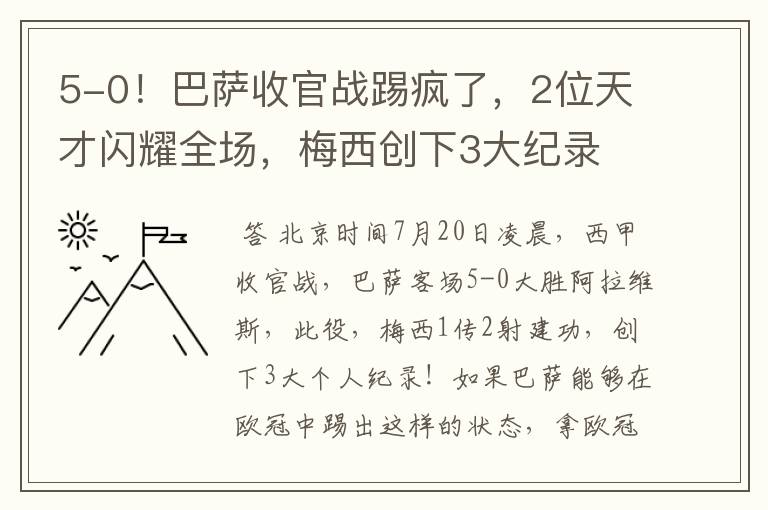 5-0！巴萨收官战踢疯了，2位天才闪耀全场，梅西创下3大纪录

答 北京时间7月20日凌晨，西甲收官战，巴萨客场5-0大胜阿拉维斯，此役，梅西1传2射建功，创下3大个人纪录！如果巴萨能够在欧冠中踢出这样的状态，拿欧冠